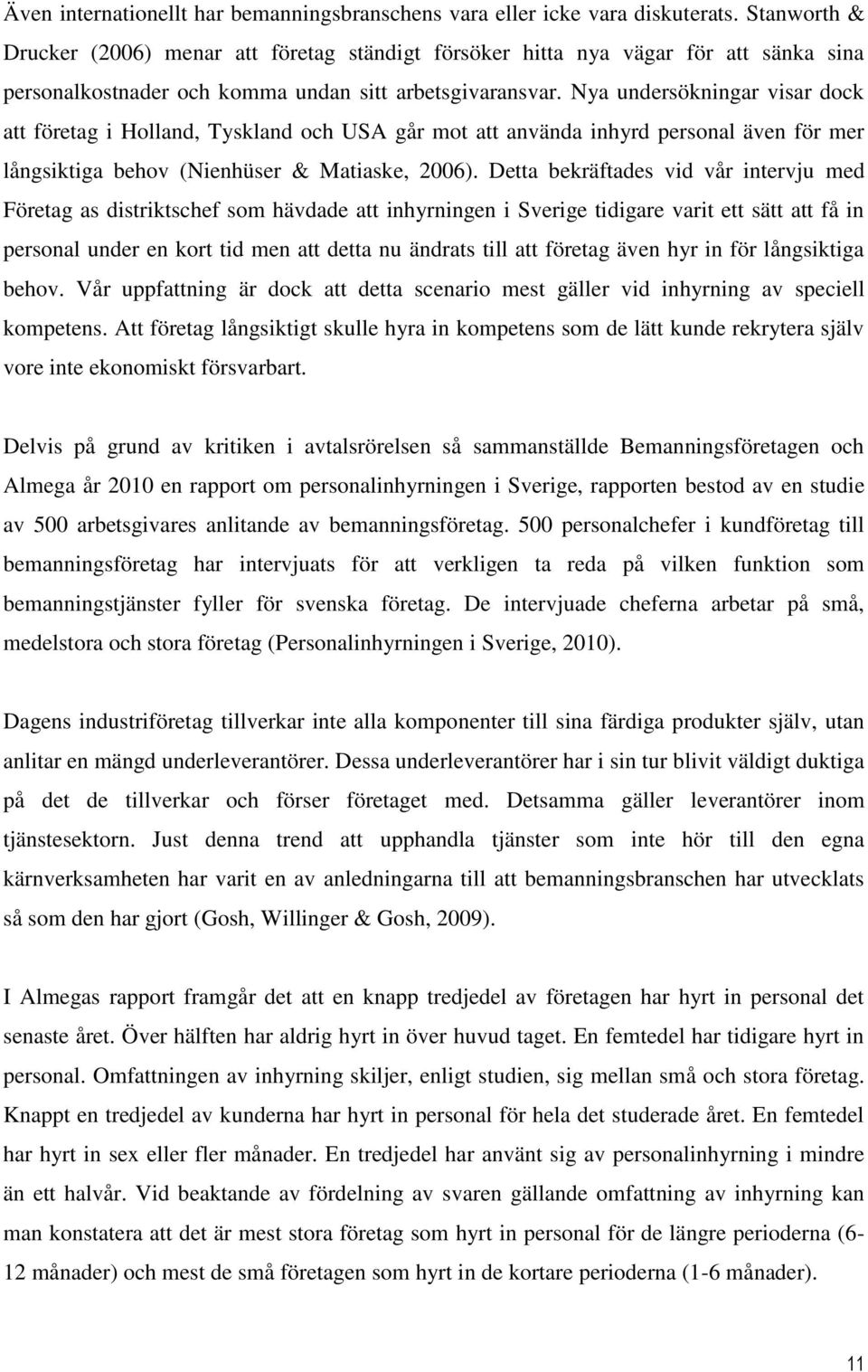 Även internationellt har bemanningsbranschens vara eller icke vara diskuterats. Stanworth & Drucker (2006) menar att företag ständigt försöker hitta nya vägar för att sänka sina personalkostnader och komma undan sitt arbetsgivaransvar. Nya undersökningar visar dock att företag i Holland, Tyskland och USA går mot att använda inhyrd personal även för mer långsiktiga behov (Nienhüser & Matiaske, 2006). Detta bekräftades vid vår intervju med Företag as distriktschef som hävdade att inhyrningen i Sverige tidigare varit ett sätt att få in personal under en kort tid men att detta nu ändrats till att företag även hyr in för långsiktiga behov. Vår uppfattning är dock att detta scenario mest gäller vid inhyrning av speciell kompetens. Att företag långsiktigt skulle hyra in kompetens som de lätt kunde rekrytera själv vore inte ekonomiskt försvarbart.

Delvis på grund av kritiken i avtalsrörelsen så sammanställde Bemanningsföretagen och Almega år 2010 en rapport om personalinhyrningen i Sverige, rapporten bestod av en studie av 500 arbetsgivares anlitande av bemanningsföretag. 500 personalchefer i kundföretag till bemanningsföretag har intervjuats för att verkligen ta reda på vilken funktion som bemanningstjänster fyller för svenska företag. De intervjuade cheferna arbetar på små, medelstora och stora företag (Personalinhyrningen i Sverige, 2010).

Dagens industriföretag tillverkar inte alla komponenter till sina färdiga produkter själv, utan anlitar en mängd underleverantörer. Dessa underleverantörer har i sin tur blivit väldigt duktiga på det de tillverkar och förser företaget med. Detsamma gäller leverantörer inom tjänstesektorn. Just denna trend att upphandla tjänster som inte hör till den egna kärnverksamheten har varit en av anledningarna till att bemanningsbranschen har utvecklats så som den har gjort (Gosh, Willinger & Gosh, 2009).

I Almegas rapport framgår det att en knapp tredjedel av företagen har hyrt in personal det senaste året. Över hälften har aldrig hyrt in över huvud taget. En femtedel har tidigare hyrt in personal. Omfattningen av inhyrning skiljer, enligt studien, sig mellan små och stora företag. Knappt en tredjedel av kunderna har hyrt in personal för hela det studerade året. En femtedel har hyrt in sex eller fler månader. En tredjedel har använt sig av personalinhyrning i mindre än ett halvår. Vid beaktande av fördelning av svaren gällande omfattning av inhyrning kan man konstatera att det är mest stora företag som hyrt in personal för de längre perioderna (6-12 månader) och mest de små företagen som hyrt in de kortare perioderna (1-6 månader).

11